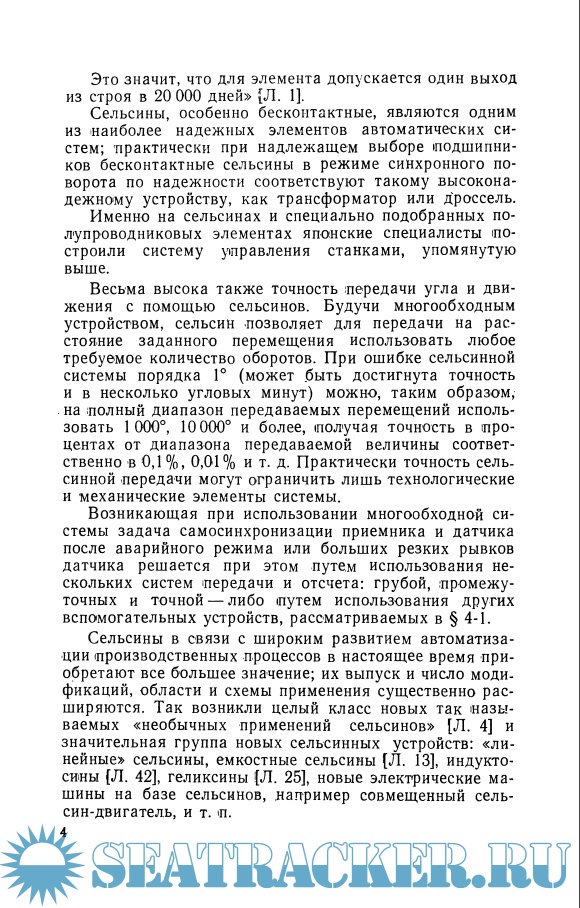 Это значит, что для элемента допускается один выход из строя в 20 000 дней» [Л. 1].

Сельсины, особенно бесконтактные, являются одним из наиболее надежных элементов автоматических систем; практически при надлежащем выборе подшипников бесконтактные сельсины в режиме синхронного поворота по надежности соответствуют такому высоконадежному устройству, как трансформатор или дроссель.

Именно на сельсинах и специально подобранных полупроводниковых элементах японские специалисты построили систему управления станками, упомянутую выше.

Весьма высока также точность передачи угла и движения с помощью сельсинов. Будучи многообходным устройством, сельсин позволяет для передачи на расстояние заданного перемещения использовать любое требуемое количество оборотов. При ошибке сельсинной системы порядка 1° (может быть достигнута точность и в несколько угловых минут) можно, таким образом, на полный диапазон передаваемых перемещений использовать 1 000°, 10 000° и более, получая точность в процентах от диапазона передаваемой величины соответственно в 0,1%, 0,01% и т. д. Практически точность сельсинной передачи могут ограничить лишь технологические и механические элементы системы.

Возникающая при использовании многообходной системы задача самосинхронизации приемника и датчика после аварийного режима или больших резких рывков датчика решается при этом путем использования нескольких систем передачи и отсчета: грубой, промежуточной и точной — либо путем использования других вспомогательных устройств, рассматриваемых в § 4-1.

Сельсины в связи с широким развитием автоматизации производственных процессов в настоящее время приобретают все большее значение; их выпуск и число модификаций, области и схемы применения существенно расширяются. Так возникли целый класс новых так называемых «необычных применений сельсинов» [Л. 4] и значительная группа новых сельсинных устройств: «линейные» сельсины, емкостные сельсины [Л. 13], индуктосины [Л. 42], геликсины [Л. 25], новые электрические машины на базе сельсинов, например совмещенный сельсин-двигатель, и т. п.

4

SEATRACKER.RU